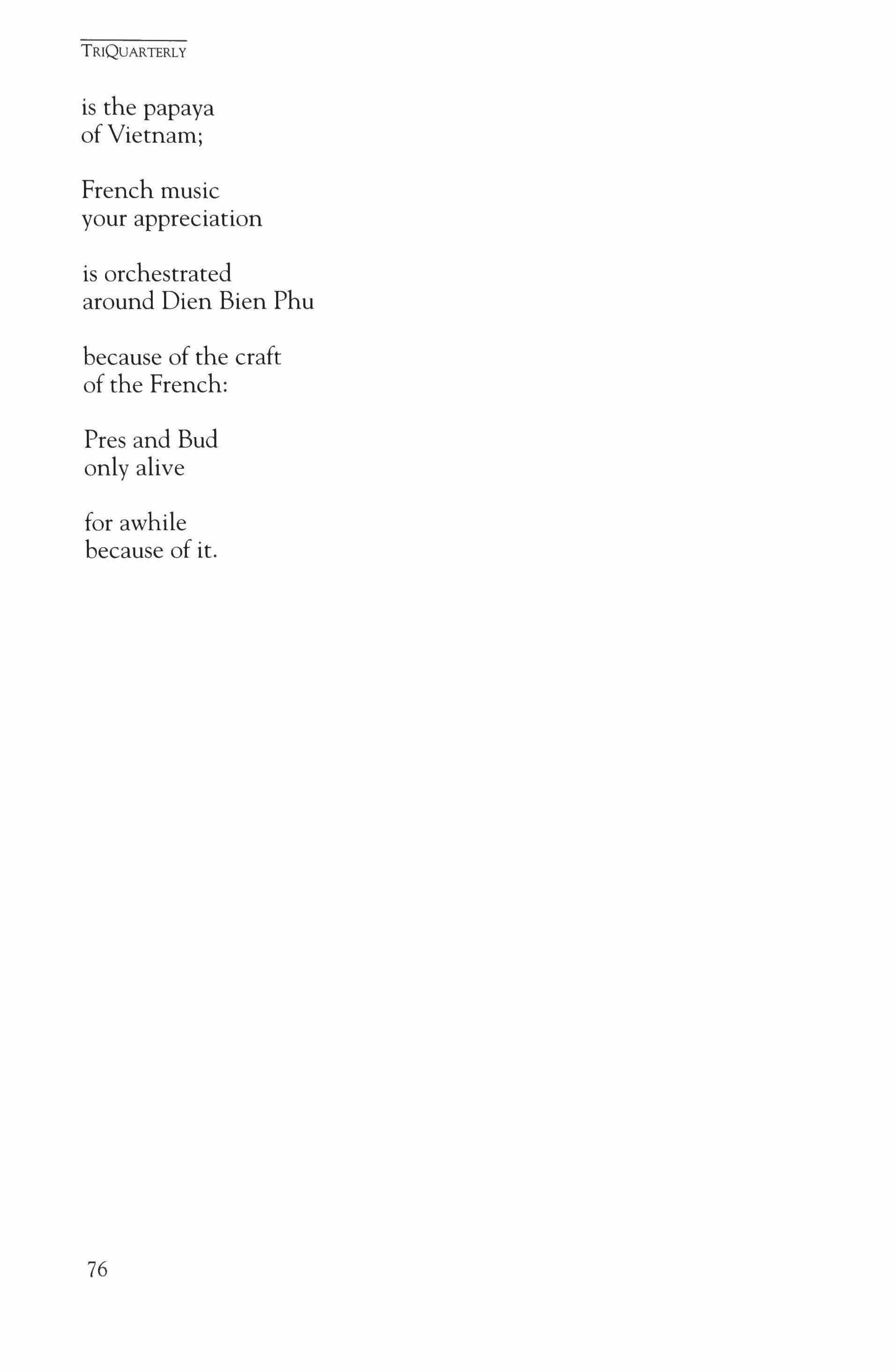 TRIQUARTERLY

is the papaya
of Vietnam;

French music
your appreciation

is orchestrated
around Dien Bien Phu

because of the craft
of the French:

Pres and Bud
only alive

for awhile
because of it.

76